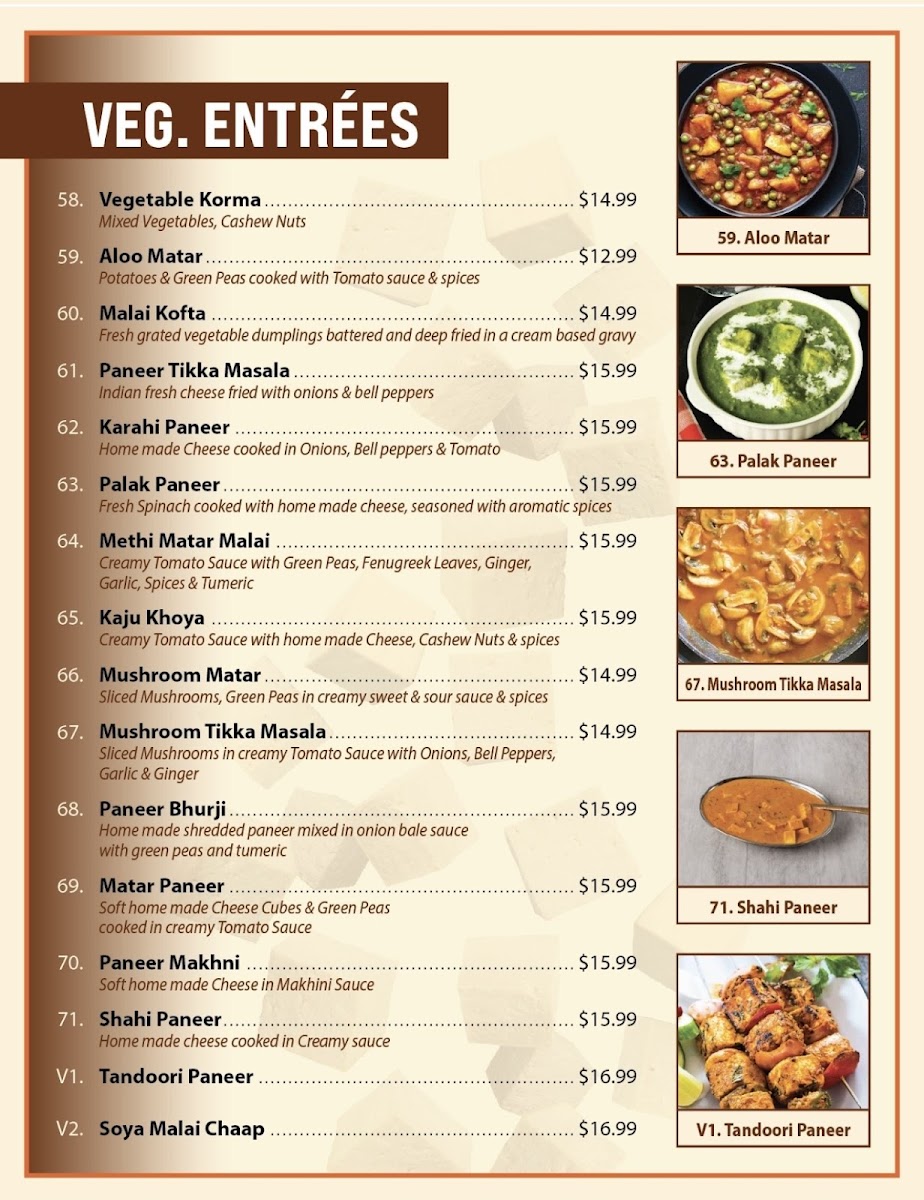 VEG. ENTRÉES

58. Vegetable Korma $14.99
Mixed Vegetables, Cashew Nuts

59. Aloo Matar $12.99
Potatoes & Green Peas cooked with Tomato sauce & spices

60. Malai Kofta $14.99
Fresh grated vegetable dumplings battered and deep fried in a cream based gravy

61. Paneer Tikka Masala $15.99
Indian fresh cheese fried with onions & bell peppers

62. Karahi Paneer $15.99
Home made Cheese cooked in Onions, Bell peppers & Tomato

63. Palak Paneer $15.99
Fresh Spinach cooked with home made cheese, seasoned with aromatic spices

64. Methi Matar Malai $15.99
Creamy Tomato Sauce with Green Peas, Fenugreek Leaves, Ginger, Garlic, Spices & Tumeric

65. Kaju Khoya $15.99
Creamy Tomato Sauce with home made Cheese, Cashew Nuts & spices

66. Mushroom Matar $14.99
Sliced Mushrooms, Green Peas in creamy sweet & sour sauce & spices

67. Mushroom Tikka Masala $14.99
Sliced Mushrooms in creamy Tomato Sauce with Onions, Bell Peppers, Garlic & Ginger

68. Paneer Bhurji $15.99
Home made shredded paneer mixed in onion bale sauce with green peas and tumeric

69. Matar Paneer $15.99
Soft home made Cheese Cubes & Green Peas cooked in creamy Tomato Sauce

70. Paneer Makhni $15.99
Soft home made Cheese in Makhini Sauce

71. Shahi Paneer $15.99
Home made cheese cooked in Creamy sauce

V1. Tandoori Paneer $16.99

V2. Soya Malai Chaap $16.99

59. Aloo Matar

63. Palak Paneer

67. Mushroom Tikka Masala

71. Shahi Paneer

V1. Tandoori Paneer